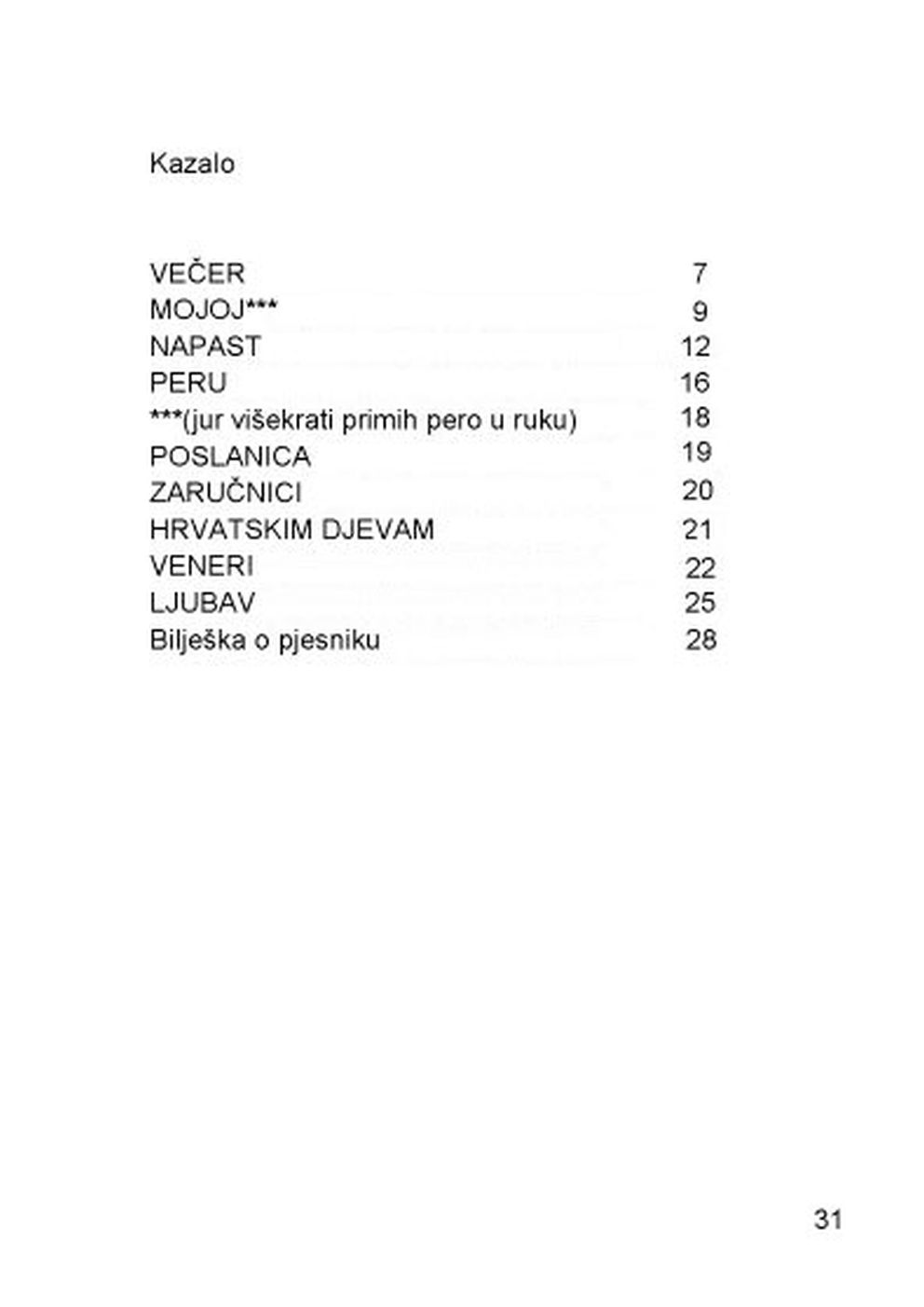 Kazalo

VEČER 7
MOJOJ*** 9
NAPAST 12
PERU 16
***(jur višekrati primih pero u ruku) 18
POSLANICA 19
ZARUČNICI 20
HRVATSKIM DJEVAM 21
VENERI 22
LJUBAV 25
Bilješka o pjesniku 28

31